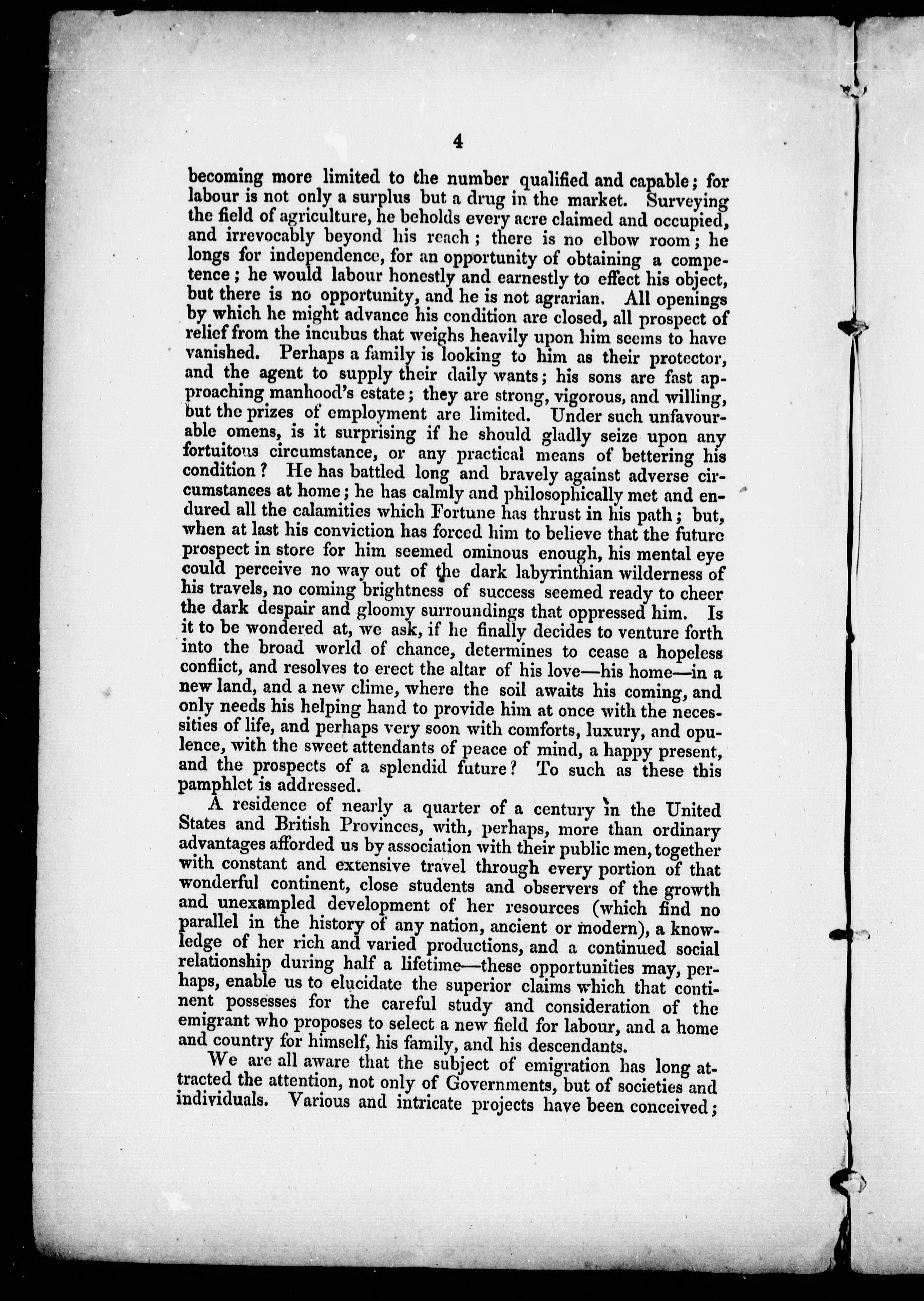 4

becoming more limited to the number qualified and capable; for labour is not only a surplus but a drug in the market. Surveying the field of agriculture, he beholds every acre claimed and occupied, and irrevocably beyond his reach; there is no elbow room; he longs for independence, for an opportunity of obtaining a competence; he would labour honestly and earnestly to effect his object, but there is no opportunity, and he is not agrarian. All openings by which he might advance his condition are closed, all prospect of relief from the incubus that weighs heavily upon him seems to have vanished. Perhaps a family is looking to him as their protector, and the agent to supply their daily wants; his sons are fast approaching manhood's estate; they are strong, vigorous, and willing, but the prizes of employment are limited. Under such unfavourable omens, is it surprising if he should gladly seize upon any fortuitous circumstance, or any practical means of bettering his condition? He has battled long and bravely against adverse circumstances at home; he has calmly and philosophically met and endured all the calamities which Fortune has thrust in his path; but, when at last his conviction has forced him to believe that the future prospect in store for him seemed ominous enough, his mental eye could perceive no way out of the dark labyrinthian wilderness of his travels, no coming brightness of success seemed ready to cheer the dark despair and gloomy surroundings that oppressed him. Is it to be wondered at, we ask, if he finally decides to venture forth into the broad world of chance, determines to cease a hopeless conflict, and resolves to erect the altar of his love—his home—in a new land, and a new clime, where the soil awaits his coming, and only needs his helping hand to provide him at once with the necessities of life, and perhaps very soon with comforts, luxury, and opulence, with the sweet attendants of peace of mind, a happy present, and the prospects of a splendid future? To such as these this pamphlet is addressed.

A residence of nearly a quarter of a century in the United States and British Provinces, with, perhaps, more than ordinary advantages afforded us by association with their public men, together with constant and extensive travel through every portion of that wonderful continent, close students and observers of the growth and unexampled development of her resources (which find no parallel in the history of any nation, ancient or modern), a knowledge of her rich and varied productions, and a continued social relationship during half a lifetime—these opportunities may, perhaps, enable us to elucidate the superior claims which that continent possesses for the careful study and consideration of the emigrant who proposes to select a new field for labour, and a home and country for himself, his family, and his descendants.

We are all aware that the subject of emigration has long attracted the attention, not only of Governments, but of societies and individuals. Various and intricate projects have been conceived;